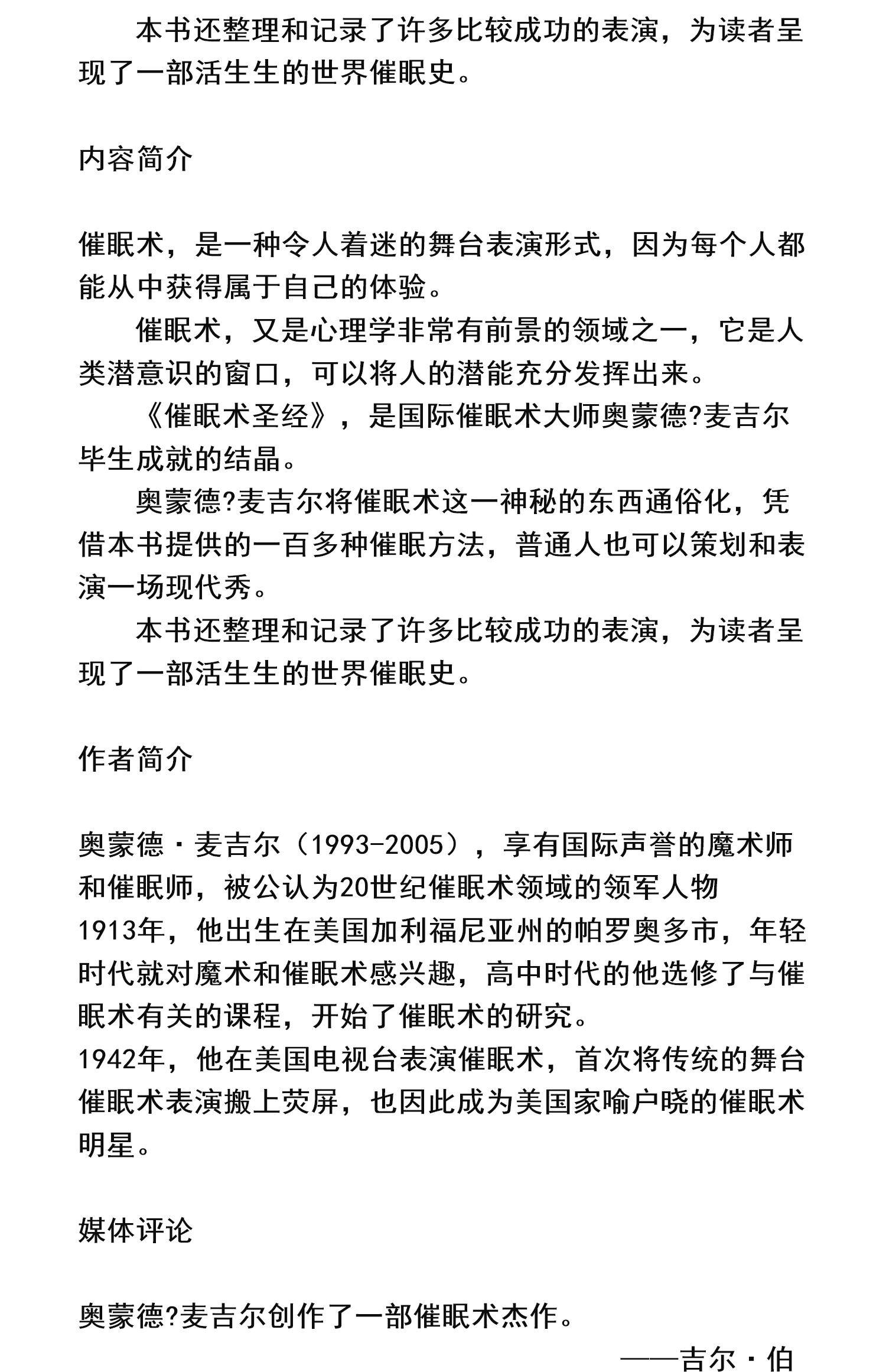 本书还整理和记录了许多比较成功的表演，为读者呈现了一部活生生的世界催眠史。

内容简介

催眠术，是一种令人着迷的舞台表演形式，因为每个人都能从中获得属于自己的体验。

催眠术，又是心理学非常有前景的领域之一，它是人类潜意识的窗口，可以将人的潜能充分发挥出来。

《催眠术圣经》，是国际催眠术大师奥蒙德?麦吉尔毕生成就的结晶。

奥蒙德?麦吉尔将催眠术这一神秘的东西通俗化，凭借本书提供的一百多种催眠方法，普通人也可以策划和表演一场现代秀。

本书还整理和记录了许多比较成功的表演，为读者呈现了一部活生生的世界催眠史。

作者简介

奥蒙德·麦吉尔（1993-2005），享有国际声誉的魔术师和催眠师，被公认为20世纪催眠术领域的领军人物

1913年，他出生在美国加利福尼亚州的帕罗奥多市，年轻时代就对魔术和催眠术感兴趣，高中时代的他选修了与催眠术有关的课程，开始了催眠术的研究。

1942年，他在美国电视台表演催眠术，首次将传统的舞台催眠术表演搬上荧屏，也因此成为美国家喻户晓的催眠术明星。

媒体评论

奥蒙德?麦吉尔创作了一部催眠术杰作。

——吉尔·伯